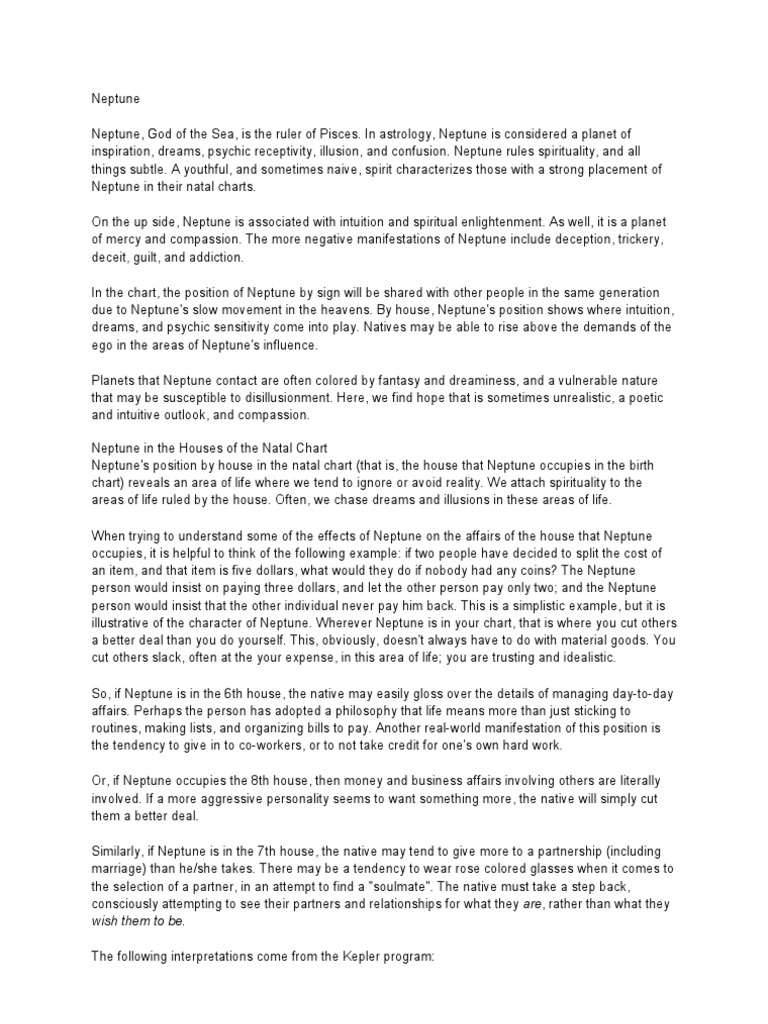 Neptune

Neptune, God of the Sea, is the ruler of Pisces. In astrology, Neptune is considered a planet of inspiration, dreams, psychic receptivity, illusion, and confusion. Neptune rules spirituality, and all things subtle. A youthful, and sometimes naive, spirit characterizes those with a strong placement of Neptune in their natal charts.

On the up side, Neptune is associated with intuition and spiritual enlightenment. As well, it is a planet of mercy and compassion. The more negative manifestations of Neptune include deception, trickery, deceit, guilt, and addiction.

In the chart, the position of Neptune by sign will be shared with other people in the same generation due to Neptune's slow movement in the heavens. By house, Neptune's position shows where intuition, dreams, and psychic sensitivity come into play. Natives may be able to rise above the demands of the ego in the areas of Neptune's influence.

Planets that Neptune contact are often colored by fantasy and dreaminess, and a vulnerable nature that may be susceptible to disillusionment. Here, we find hope that is sometimes unrealistic, a poetic and intuitive outlook, and compassion.

Neptune in the Houses of the Natal Chart
Neptune's position by house in the natal chart (that is, the house that Neptune occupies in the birth chart) reveals an area of life where we tend to ignore or avoid reality. We attach spirituality to the areas of life ruled by the house. Often, we chase dreams and illusions in these areas of life.

When trying to understand some of the effects of Neptune on the affairs of the house that Neptune occupies, it is helpful to think of the following example: if two people have decided to split the cost of an item, and that item is five dollars, what would they do if nobody had any coins? The Neptune person would insist on paying three dollars, and let the other person pay only two; and the Neptune person would insist that the other individual never pay him back. This is a simplistic example, but it is illustrative of the character of Neptune. Wherever Neptune is in your chart, that is where you cut others a better deal than you do yourself. This, obviously, doesn't always have to do with material goods. You cut others slack, often at the your expense, in this area of life; you are trusting and idealistic.

So, if Neptune is in the 6th house, the native may easily gloss over the details of managing day-to-day affairs. Perhaps the person has adopted a philosophy that life means more than just sticking to routines, making lists, and organizing bills to pay. Another real-world manifestation of this position is the tendency to give in to co-workers, or to not take credit for one's own hard work.

Or, if Neptune occupies the 8th house, then money and business affairs involving others are literally involved. If a more aggressive personality seems to want something more, the native will simply cut them a better deal.

Similarly, if Neptune is in the 7th house, the native may tend to give more to a partnership (including marriage) than he/she takes. There may be a tendency to wear rose colored glasses when it comes to the selection of a partner, in an attempt to find a "soulmate". The native must take a step back, consciously attempting to see their partners and relationships for what they are, rather than what they wish them to be.

The following interpretations come from the Kepler program: